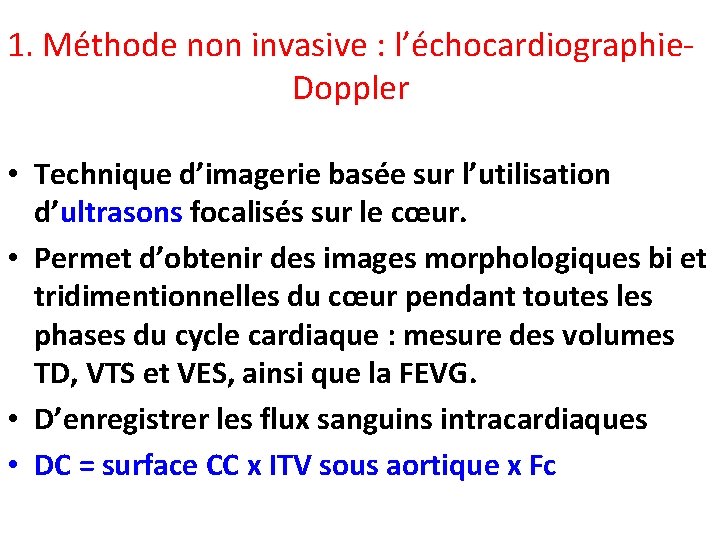 1. Méthode non invasive : l’échocardiographie-Doppler

• Technique d’imagerie basée sur l’utilisation d’ultrasons focalisés sur le cœur.
• Permet d’obtenir des images morphologiques bi et tridimentionnelles du cœur pendant toutes les phases du cycle cardiaque : mesure des volumes TD, VTS et VES, ainsi que la FEVG.
• D’enregistrer les flux sanguins intracardiaques
• DC = surface CC x ITV sous aortique x Fc